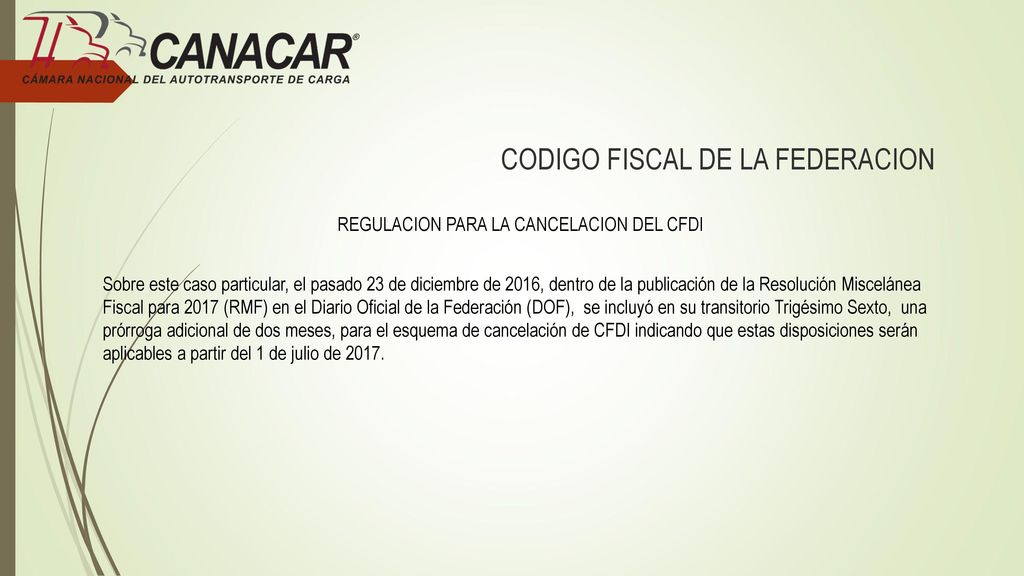 CANACAR®
CÁMARA NACIONAL DEL AUTOTRANSPORTE DE CARGA

CODIGO FISCAL DE LA FEDERACION

REGULACION PARA LA CANCELACION DEL CFDI

Sobre este caso particular, el pasado 23 de diciembre de 2016, dentro de la publicación de la Resolución Miscelánea Fiscal para 2017 (RMF) en el Diario Oficial de la Federación (DOF), se incluyó en su transitorio Trigésimo Sexto, una prórroga adicional de dos meses, para el esquema de cancelación de CFDI indicando que estas disposiciones serán aplicables a partir del 1 de julio de 2017.